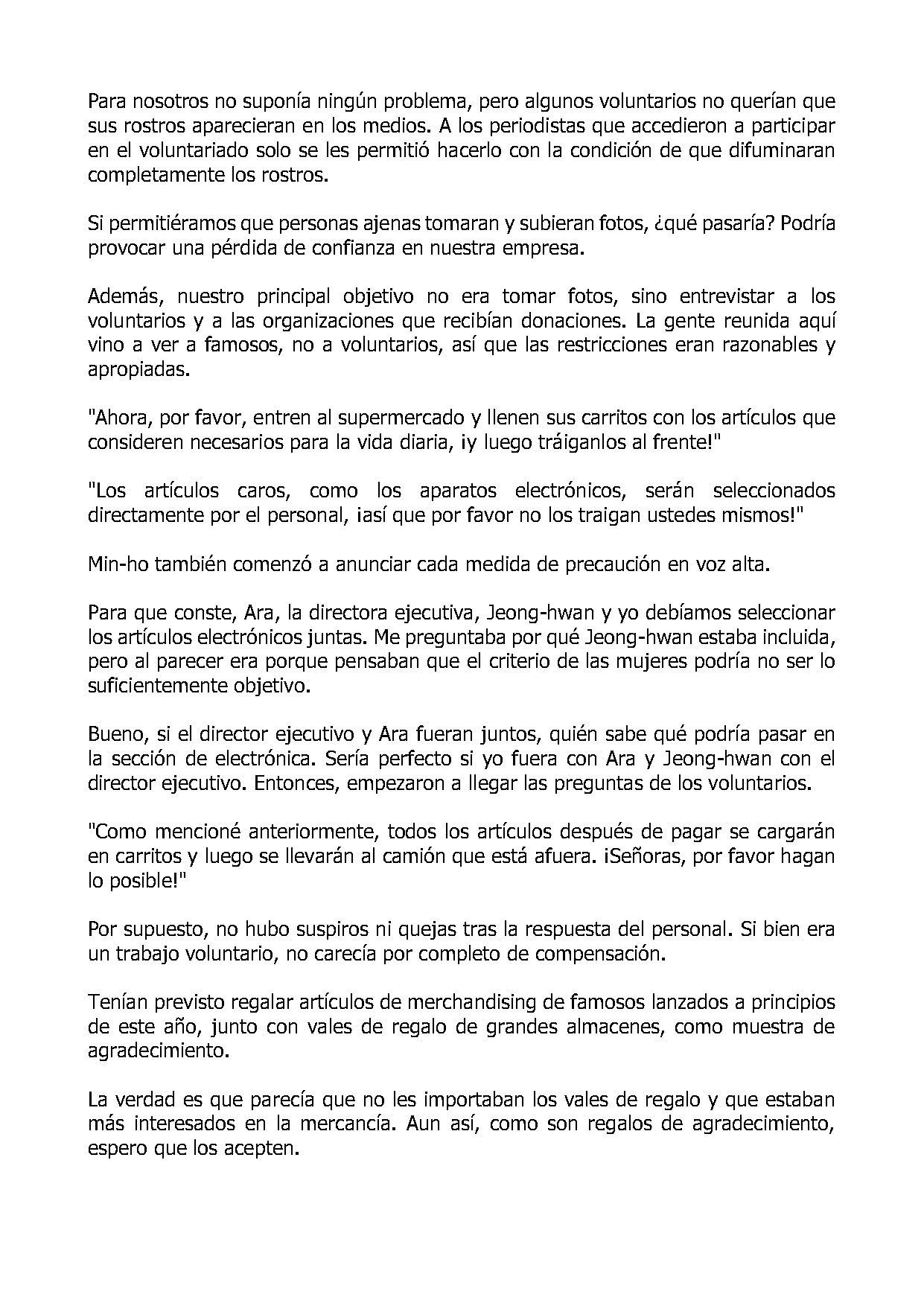 Para nosotros no suponía ningún problema, pero algunos voluntarios no querían que sus rostros aparecieran en los medios. A los periodistas que accedieron a participar en el voluntariado solo se les permitió hacerlo con la condición de que difuminaran completamente los rostros.

Si permitiéramos que personas ajenas tomaran y subieran fotos, ¿qué pasaría? Podría provocar una pérdida de confianza en nuestra empresa.

Además, nuestro principal objetivo no era tomar fotos, sino entrevistar a los voluntarios y a las organizaciones que recibían donaciones. La gente reunida aquí vino a ver a famosos, no a voluntarios, así que las restricciones eran razonables y apropiadas.

"Ahora, por favor, entren al supermercado y llenen sus carritos con los artículos que consideren necesarios para la vida diaria, ¡y luego tráiganlos al frente!"

"Los artículos caros, como los aparatos electrónicos, serán seleccionados directamente por el personal, ¡así que por favor no los traigan ustedes mismos!"

Min-ho también comenzó a anunciar cada medida de precaución en voz alta.

Para que conste, Ara, la directora ejecutiva, Jeong-hwan y yo debíamos seleccionar los artículos electrónicos juntas. Me preguntaba por qué Jeong-hwan estaba incluida, pero al parecer era porque pensaban que el criterio de las mujeres podría no ser lo suficientemente objetivo.

Bueno, si el director ejecutivo y Ara fueran juntos, quién sabe qué podría pasar en la sección de electrónica. Sería perfecto si yo fuera con Ara y Jeong-hwan con el director ejecutivo. Entonces, empezaron a llegar las preguntas de los voluntarios.

"Como mencioné anteriormente, todos los artículos después de pagar se cargarán en carritos y luego se llevarán al camión que está afuera. ¡Señoras, por favor hagan lo posible!"

Por supuesto, no hubo suspiros ni quejas tras la respuesta del personal. Si bien era un trabajo voluntario, no carecía por completo de compensación.

Tenían previsto regalar artículos de merchandising de famosos lanzados a principios de este año, junto con vales de regalo de grandes almacenes, como muestra de agradecimiento.

La verdad es que parecía que no les importaban los vales de regalo y que estaban más interesados en la mercancía. Aun así, como son regalos de agradecimiento, espero que los acepten.